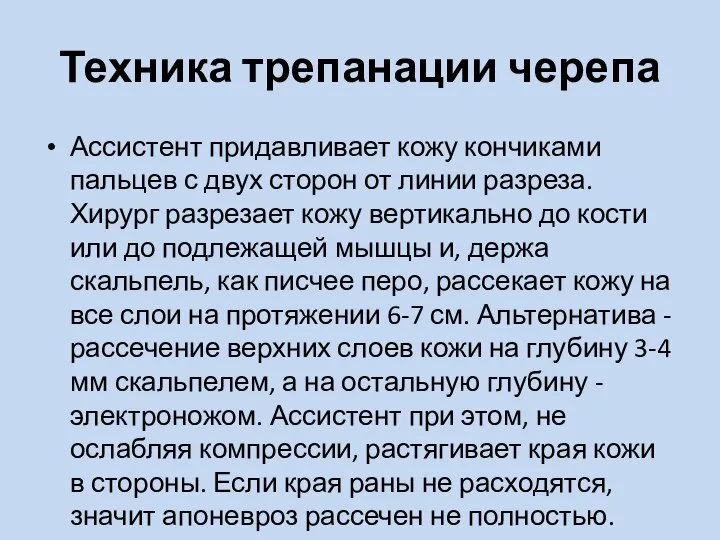 Техника трепанации черепа

• Ассистент придавливает кожу кончиками пальцев с двух сторон от линии разреза. Хирург разрезает кожу вертикально до кости или до подлежащей мышцы и, держа скальпель, как писчее перо, рассекает кожу на все слои на протяжении 6-7 см. Альтернатива - рассечение верхних слоев кожи на глубину 3-4 мм скальпелем, а на остальную глубину - электроножом. Ассистент при этом, не ослабляя компрессии, растягивает края кожи в стороны. Если края раны не расходятся, значит апоневроз рассечен не полностью.